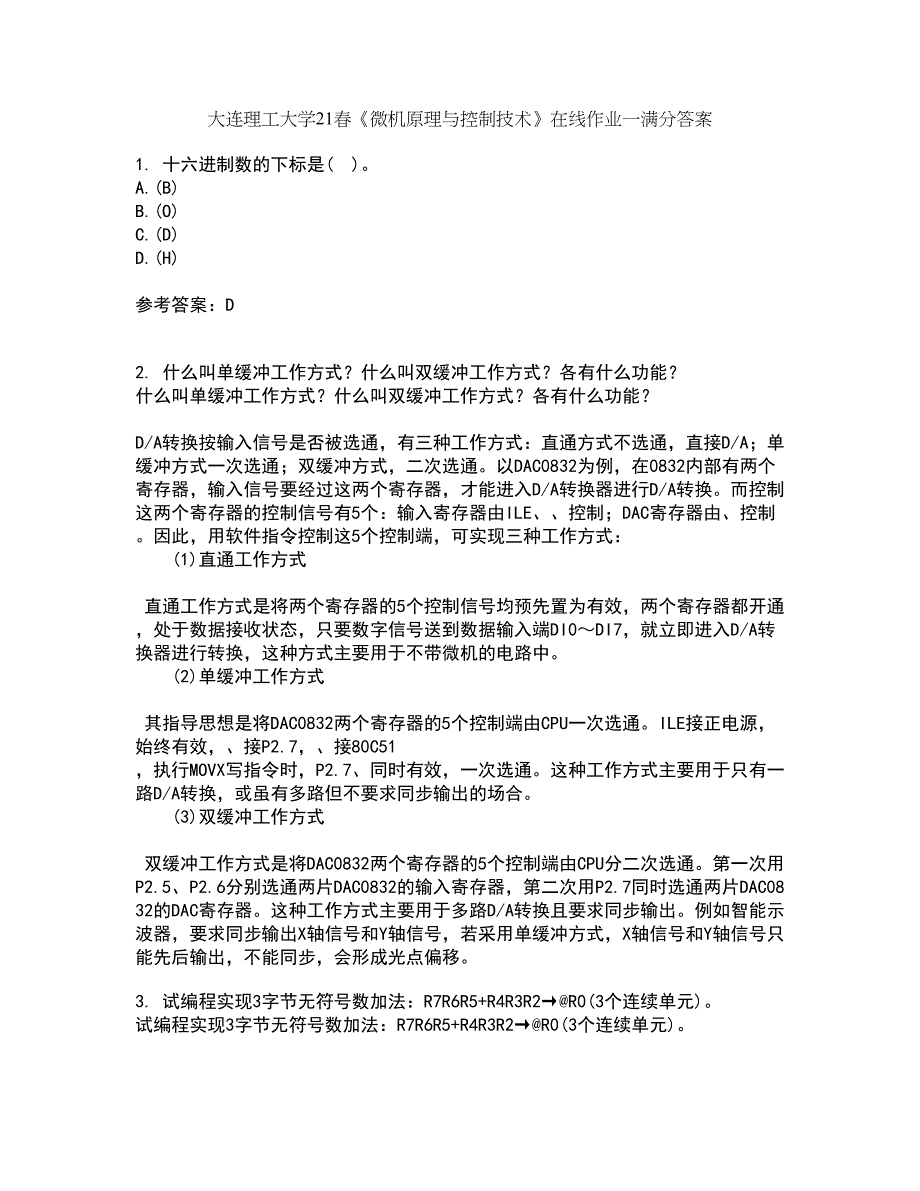 大连理工大学21春《微机原理与控制技术》在线作业一满分答案

1. 十六进制数的下标是（ ）。
A.(B)
B.(O)
C.(D)
D.(H)

参考答案：D

2. 什么叫单缓冲工作方式？什么叫双缓冲工作方式？各有什么功能？
什么叫单缓冲工作方式？什么叫双缓冲工作方式？各有什么功能？

D/A转换按输入信号是否被选通，有三种工作方式：直通方式不选通，直接D/A；单缓冲方式一次选通；双缓冲方式，二次选通。以DAC0832为例，在0832内部有两个寄存器，输入信号要经过这两个寄存器，才能进入D/A转换器进行D/A转换。而控制这两个寄存器的控制信号有5个：输入寄存器由ILE、、控制；DAC寄存器由、控制。因此，用软件指令控制这5个控制端，可实现三种工作方式：
(1)直通工作方式

直通工作方式是将两个寄存器的5个控制信号均预先置为有效，两个寄存器都开通，处于数据接收状态，只要数字信号送到数据输入端DI0～DI7，就立即进入D/A转换器进行转换，这种方式主要用于不带微机的电路中。
(2)单缓冲工作方式

其指导思想是将DAC0832两个寄存器的5个控制端由CPU一次选通。ILE接正电源，始终有效，、接P2.7，、接80C51
，执行MOVX写指令时，P2.7、同时有效，一次选通。这种工作方式主要用于只有一路D/A转换，或虽有多路但不要求同步输出的场合。
(3)双缓冲工作方式

双缓冲工作方式是将DAC0832两个寄存器的5个控制端由CPU分二次选通。第一次用P2.5、P2.6分别选通两片DAC0832的输入寄存器，第二次用P2.7同时选通两片DAC0832的DAC寄存器。这种工作方式主要用于多路D/A转换且要求同步输出。例如智能示波器，要求同步输出X轴信号和Y轴信号，若采用单缓冲方式，X轴信号和Y轴信号只能先后输出，不能同步，会形成光点偏移。

3. 试编程实现3字节无符号数加法：R7R6R5+R4R3R2→@R0(3个连续单元)。
试编程实现3字节无符号数加法：R7R6R5+R4R3R2→@R0(3个连续单元)。